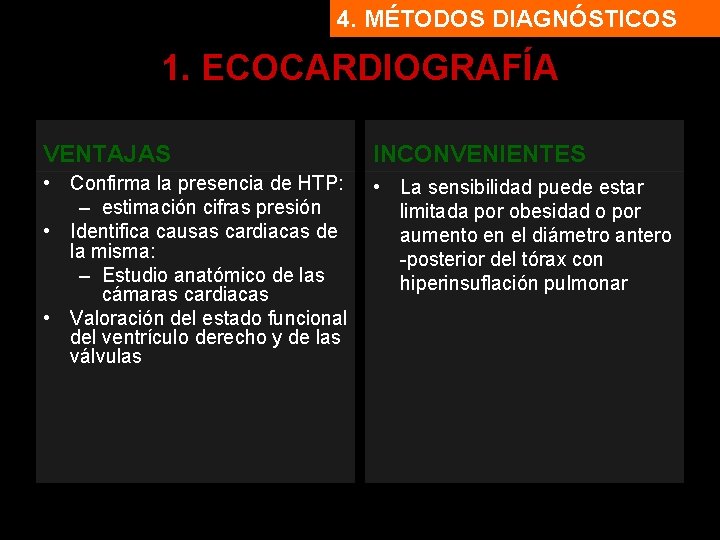 4. MÉTODOS DIAGNÓSTICOS

1. ECOCARDIOGRAFÍA

VENTAJAS

• Confirma la presencia de HTP:
  – estimación cifras presión
• Identifica causas cardiacas de la misma:
  – Estudio anatómico de las cámaras cardiacas
• Valoración del estado funcional del ventrículo derecho y de las válvulas

INCONVENIENTES

• La sensibilidad puede estar limitada por obesidad o por aumento en el diámetro antero -posterior del tórax con hiperinsuflación pulmonar